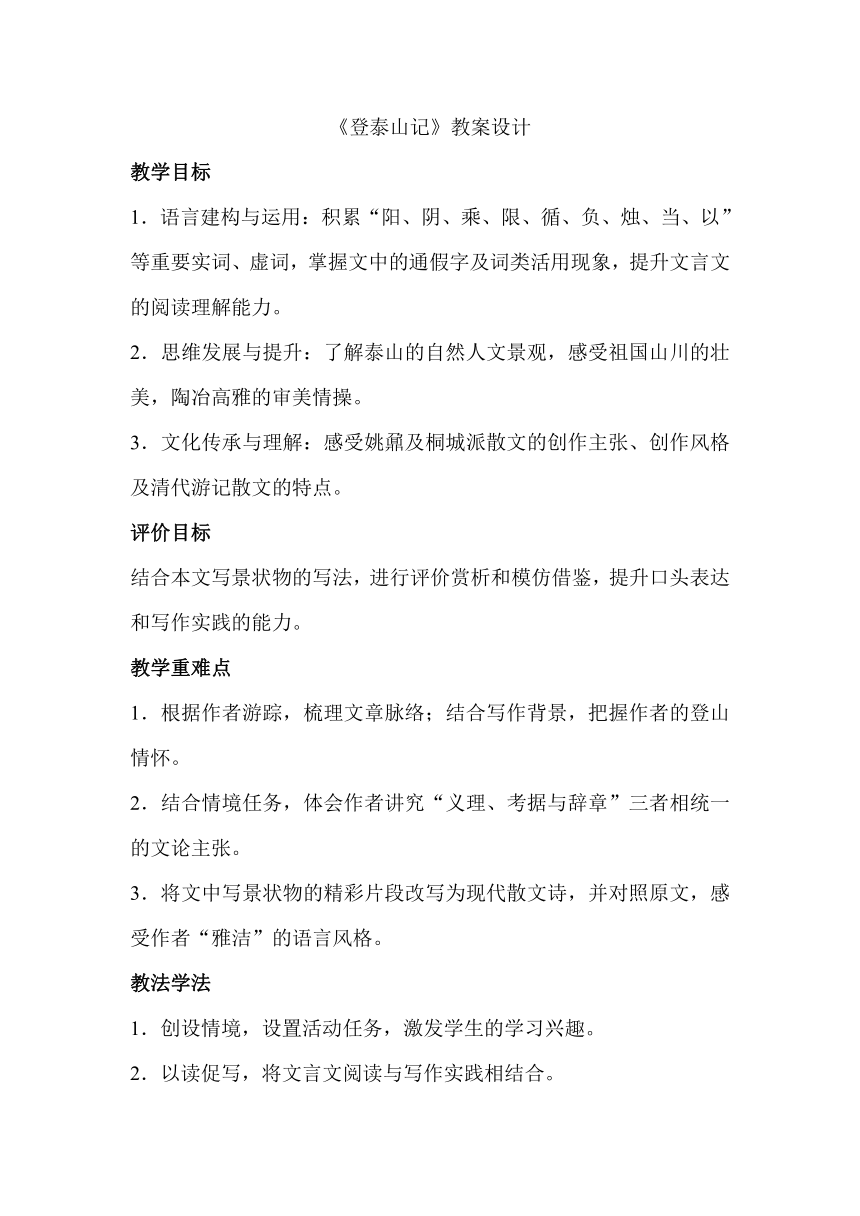 《登泰山记》教案设计

教学目标

1．语言建构与运用：积累“阳、阴、乘、限、循、负、烛、当、以”等重要实词、虚词，掌握文中的通假字及词类活用现象，提升文言文的阅读理解能力。

2．思维发展与提升：了解泰山的自然人文景观，感受祖国山川的壮美，陶冶高雅的审美情操。

3．文化传承与理解：感受姚鼐及桐城派散文的创作主张、创作风格及清代游记散文的特点。

评价目标

结合本文写景状物的写法，进行评价赏析和模仿借鉴，提升口头表达和写作实践的能力。

教学重难点

1．根据作者游踪，梳理文章脉络；结合写作背景，把握作者的登山情怀。

2．结合情境任务，体会作者讲究“义理、考据与辞章”三者相统一的文论主张。

3．将文中写景状物的精彩片段改写为现代散文诗，并对照原文，感受作者“雅洁”的语言风格。

教法学法

1．创设情境，设置活动任务，激发学生的学习兴趣。

2．以读促写，将文言文阅读与写作实践相结合。